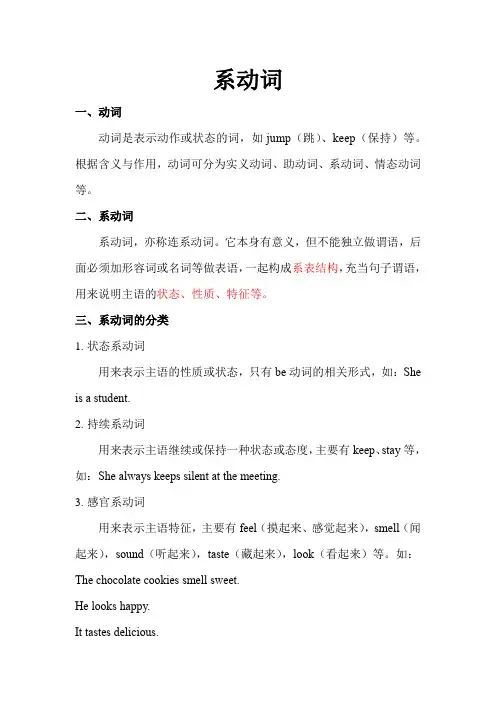 系动词

一、动词

动词是表示动作或状态的词，如 jump（跳）、keep（保持）等。根据含义与作用，动词可分为实义动词、助动词、系动词、情态动词等。

二、系动词

系动词，亦称连系动词。它本身有意义，但不能独立做谓语，后面必须加形容词或名词等做表语，一起构成系表结构，充当句子谓语，用来说明主语的状态、性质、特征等。

三、系动词的分类

1. 状态系动词

用来表示主语的性质或状态，只有 be 动词的相关形式，如：She is a student.

2. 持续系动词

用来表示主语继续或保持一种状态或态度，主要有 keep、stay 等，如：She always keeps silent at the meeting.

3. 感官系动词

用来表示主语特征，主要有 feel（摸起来、感觉起来），smell（闻起来），sound（听起来），taste（藏起来），look（看起来）等。如：

The chocolate cookies smell sweet.

He looks happy.

It tastes delicious.